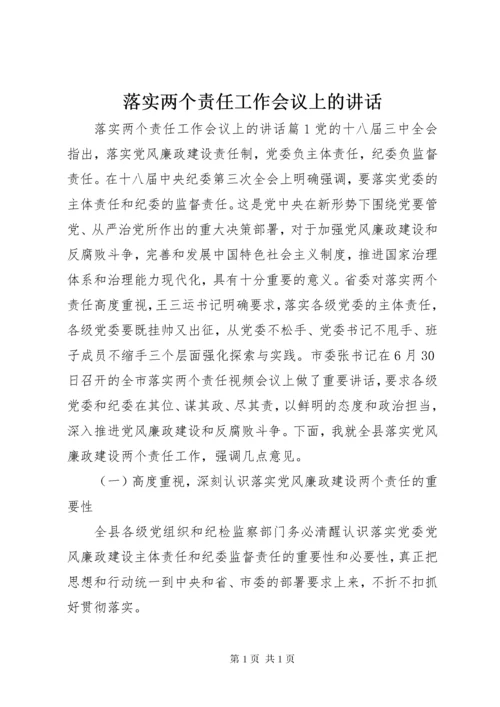 落实两个责任工作会议上的讲话

落实两个责任工作会议上的讲话篇1党的十八届三中全会指出，落实党风廉政建设责任制，党委负主体责任，纪委负监督责任。在十八届中央纪委第三次全会上明确强调，要落实党委的主体责任和纪委的监督责任。这是党中央在新形势下围绕党要管党、从严治党所作出的重大决策部署，对于加强党风廉政建设和反腐败斗争，完善和发展中国特色社会主义制度，推进国家治理体系和治理能力现代化，具有十分重要的意义。省委对落实两个责任高度重视，王三运书记明确要求，落实各级党委的主体责任，各级党委要既挂帅又出征，从党委不松手、党委书记不甩手、班子成员不缩手三个层面强化探索与实践。市委张书记在6月30日召开的全市落实两个责任视频会议上做了重要讲话，要求各级党委和纪委在其位、谋其政、尽其责，以鲜明的态度和政治担当，深入推进党风廉政建设和反腐败斗争。下面，我就全县落实党风廉政建设两个责任工作，强调几点意见。

（一）高度重视，深刻认识落实党风廉政建设两个责任的重要性

全县各级党组织和纪检监察部门务必清醒认识落实党委党风廉政建设主体责任和纪委监督责任的重要性和必要性，真正把思想和行动统一到中央和省、市委的部署要求上来，不折不扣抓好贯彻落实。

第1页 共1页